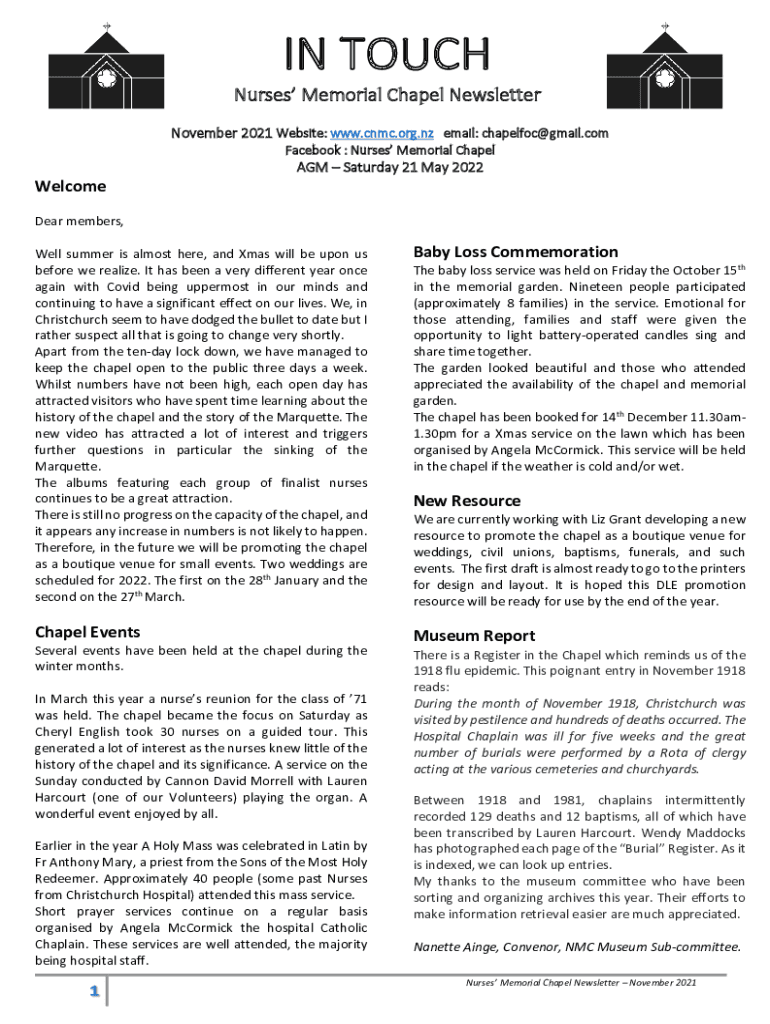 IN TOUCH

Nurses' Memorial Chapel Newsletter

November 2021 Website: www.cnmc.org.nz email: chapelfoc@gmail.com
Facebook : Nurses' Memorial Chapel
AGM – Saturday 21 May 2022

Welcome

Dear members,

Well summer is almost here, and Xmas will be upon us before we realize. It has been a very different year once again with Covid being uppermost in our minds and continuing to have a significant effect on our lives. We, in Christchurch seem to have dodged the bullet to date but I rather suspect all that is going to change very shortly.
Apart from the ten-day lock down, we have managed to keep the chapel open to the public three days a week. Whilst numbers have not been high, each open day has attracted visitors who have spent time learning about the history of the chapel and the story of the Marquette. The new video has attracted a lot of interest and triggers further questions in particular the sinking of the Marquette.
The albums featuring each group of finalist nurses continues to be a great attraction.
There is still no progress on the capacity of the chapel, and it appears any increase in numbers is not likely to happen. Therefore, in the future we will be promoting the chapel as a boutique venue for small events. Two weddings are scheduled for 2022. The first on the 28$^{th}$ January and the second on the 27$^{th}$ March.

Chapel Events

Several events have been held at the chapel during the winter months.

In March this year a nurse's reunion for the class of '71 was held. The chapel became the focus on Saturday as Cheryl English took 30 nurses on a guided tour. This generated a lot of interest as the nurses knew little of the history of the chapel and its significance. A service on the Sunday conducted by Cannon David Morrell with Lauren Harcourt (one of our Volunteers) playing the organ. A wonderful event enjoyed by all.

Earlier in the year A Holy Mass was celebrated in Latin by Fr Anthony Mary, a priest from the Sons of the Most Holy Redeemer. Approximately 40 people (some past Nurses from Christchurch Hospital) attended this mass service.
Short prayer services continue on a regular basis organised by Angela McCormick the hospital Catholic Chaplain. These services are well attended, the majority being hospital staff.

Baby Loss Commemoration

The baby loss service was held on Friday the October 15$^{th}$ in the memorial garden. Nineteen people participated (approximately 8 families) in the service. Emotional for those attending, families and staff were given the opportunity to light battery-operated candles sing and share time together.
The garden looked beautiful and those who attended appreciated the availability of the chapel and memorial garden.
The chapel has been booked for 14$^{th}$ December 11.30am-1.30pm for a Xmas service on the lawn which has been organised by Angela McCormick. This service will be held in the chapel if the weather is cold and/or wet.

New Resource

We are currently working with Liz Grant developing a new resource to promote the chapel as a boutique venue for weddings, civil unions, baptisms, funerals, and such events. The first draft is almost ready to go to the printers for design and layout. It is hoped this DLE promotion resource will be ready for use by the end of the year.

Museum Report

There is a Register in the Chapel which reminds us of the 1918 flu epidemic. This poignant entry in November 1918 reads:
During the month of November 1918, Christchurch was visited by pestilence and hundreds of deaths occurred. The Hospital Chaplain was ill for five weeks and the great number of burials were performed by a Rota of clergy acting at the various cemeteries and churchyards.

Between 1918 and 1981, chaplains intermittently recorded 129 deaths and 12 baptisms, all of which have been transcribed by Lauren Harcourt. Wendy Maddocks has photographed each page of the "Burial" Register. As it is indexed, we can look up entries.
My thanks to the museum committee who have been sorting and organizing archives this year. Their efforts to make information retrieval easier are much appreciated.

Nanette Ainge, Convenor, NMC Museum Sub-committee.

1

Nurses' Memorial Chapel Newsletter – November 2021